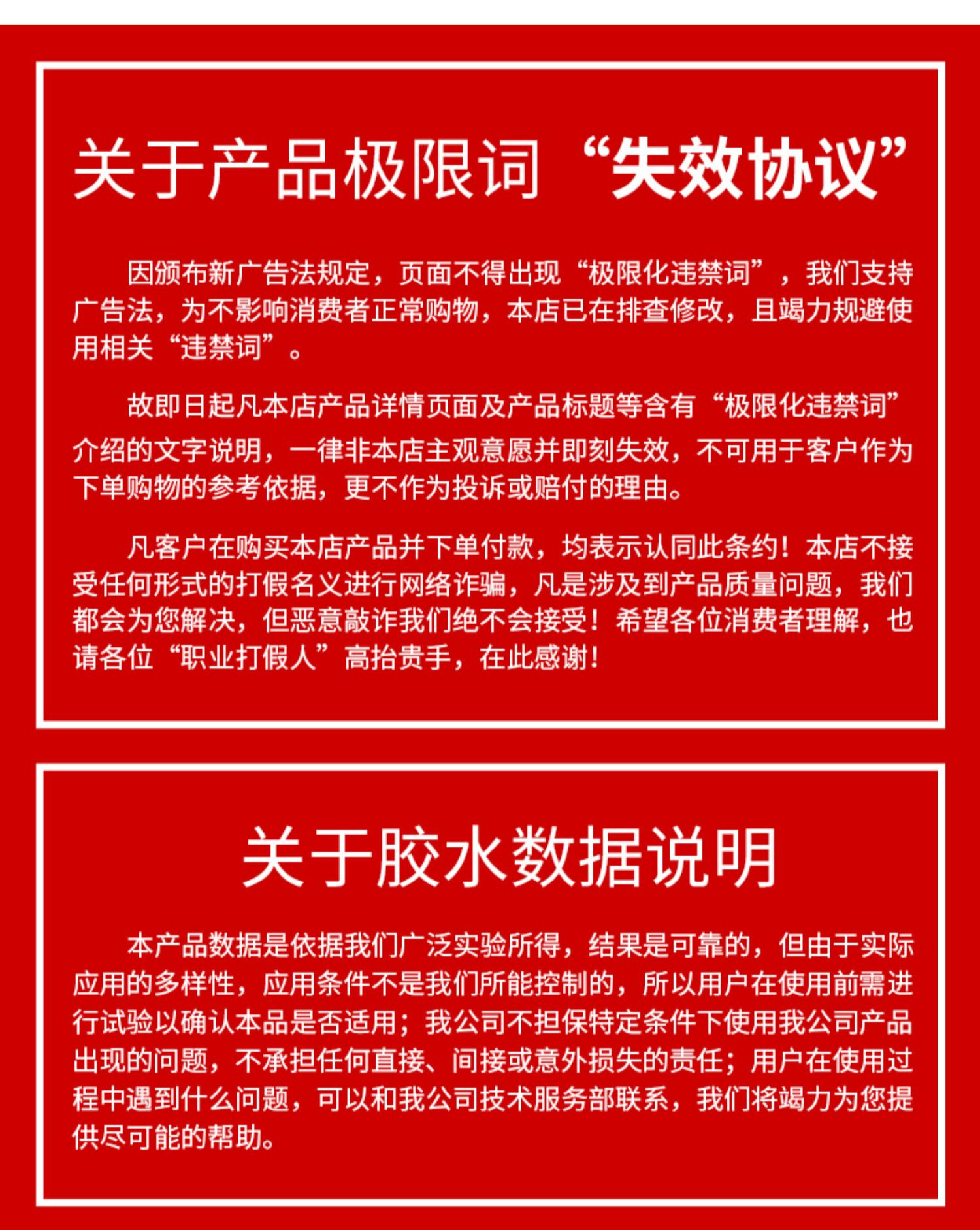 关于产品极限词“失效协议”

因颁布新广告法规定，页面不得出现“极限化违禁词”，我们支持广告法，为不影响消费者正常购物，本店已在排查修改，且竭力规避使用相关“违禁词”。

故即日起凡本店产品详情页面及产品标题等含有“极限化违禁词”介绍的文字说明，一律非本店主观意愿并即刻失效，不可用于客户作为下单购物的参考依据，更不作为投诉或赔付的理由。

凡客户在购买本店产品并下单付款，均表示认同此条约！本店不接受任何形式的打假名义进行网络诈骗，凡是涉及到产品质量问题，我们都会为您解决，但恶意敲诈我们绝不会接受！希望各位消费者理解，也请各位“职业打假人”高抬贵手，在此感谢！

关于胶水数据说明

本产品数据是依据我们广泛实验所得，结果是可靠的，但由于实际应用的多样性，应用条件不是我们所能控制的，所以用户在使用前需进行试验以确认本品是否适用；我公司不担保特定条件下使用我公司产品出现的问题，不承担任何直接、间接或意外损失的责任；用户在使用过程中遇到什么问题，可以和我公司技术服务部联系，我们将竭力为您提供尽可能的帮助。